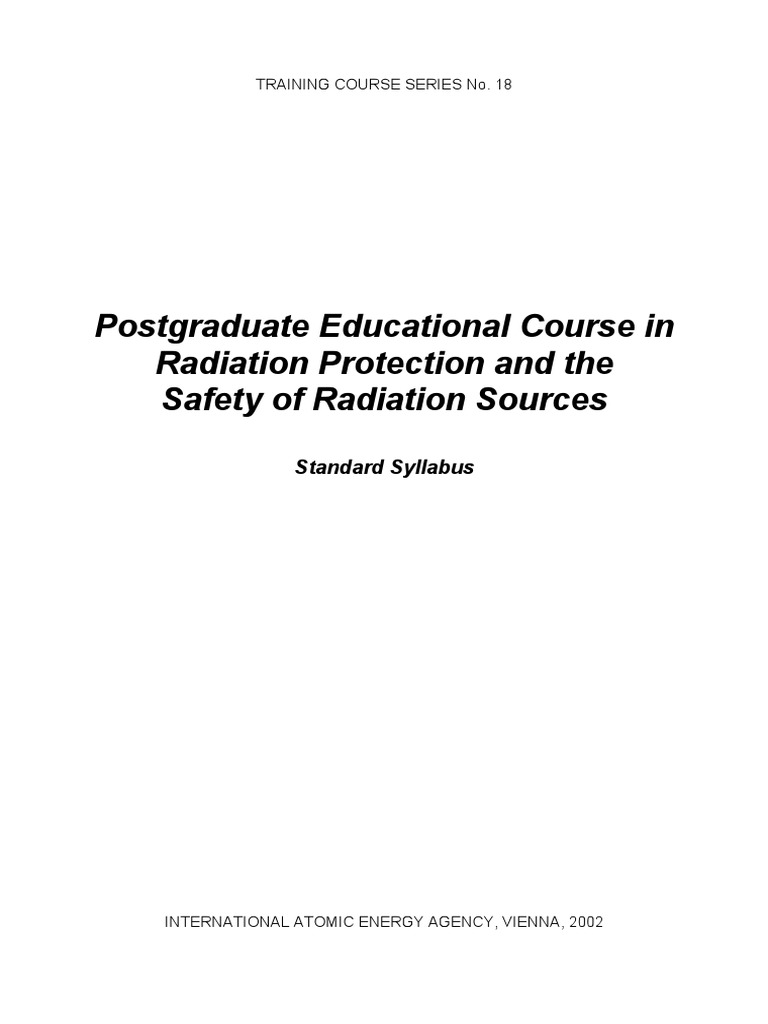 TRAINING COURSE SERIES No. 18

Postgraduate Educational Course in Radiation Protection and the Safety of Radiation Sources

Standard Syllabus

INTERNATIONAL ATOMIC ENERGY AGENCY, VIENNA, 2002